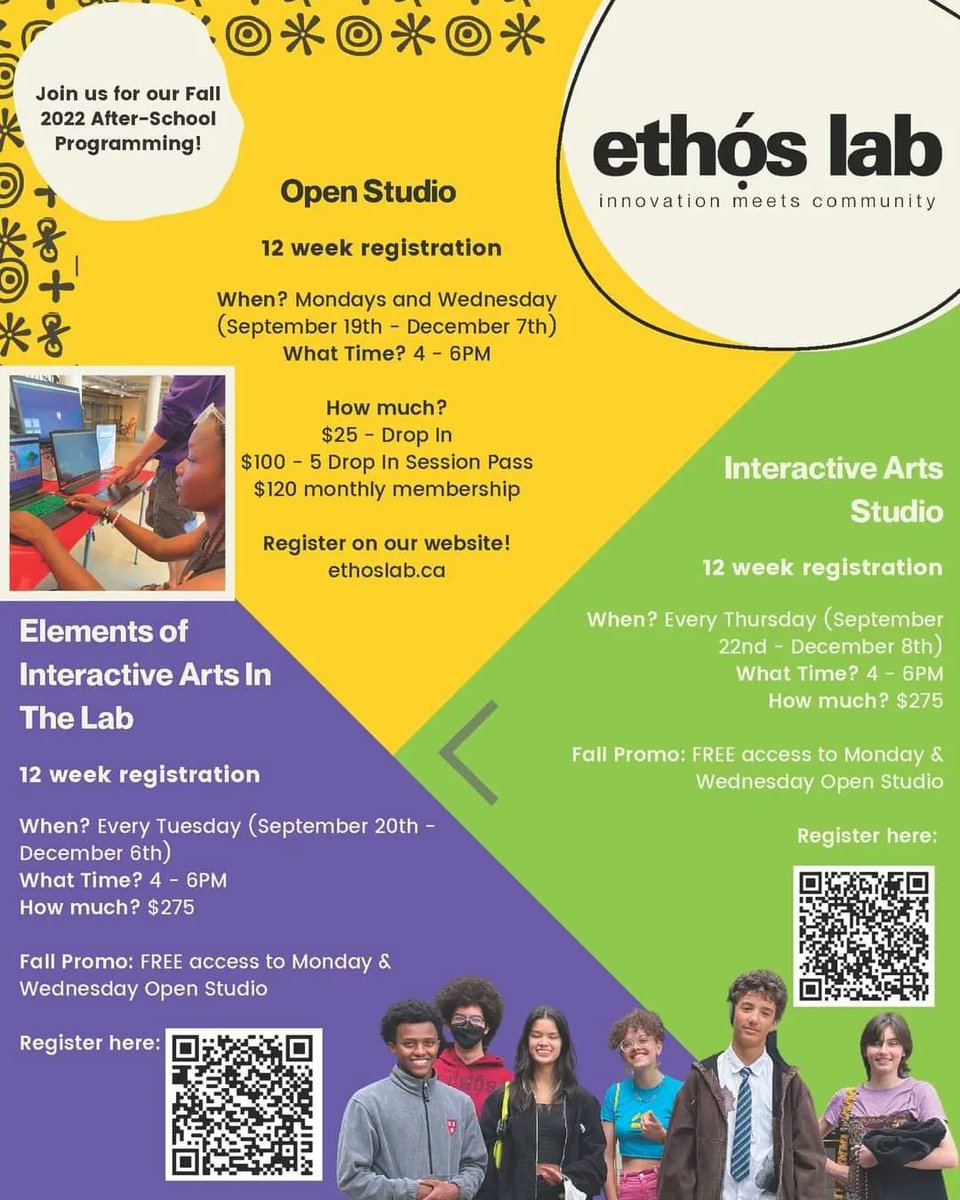 Join us for our Fall 2022 After-School Programming!

ethọs lab
innovation meets community

Open Studio

12 week registration

When? Mondays and Wednesday (September 19th - December 7th)
What Time? 4 - 6PM

How much?
$25 - Drop In
$100 - 5 Drop In Session Pass
$120 monthly membership

Register on our website!
ethoslab.ca

Interactive Arts Studio

12 week registration

When? Every Thursday (September 22nd - December 8th)
What Time? 4 - 6PM
How much? $275

Fall Promo: FREE access to Monday & Wednesday Open Studio

Register here:

Elements of Interactive Arts In The Lab

12 week registration

When? Every Tuesday (September 20th - December 6th)
What Time? 4 - 6PM
How much? $275

Fall Promo: FREE access to Monday & Wednesday Open Studio

Register here: